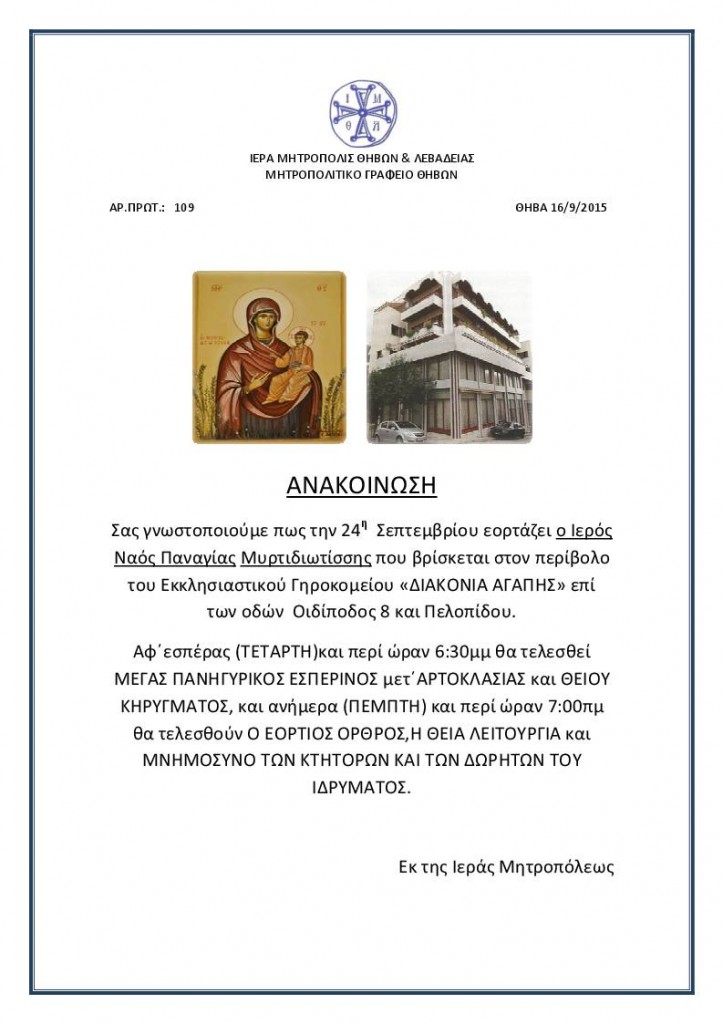 ΙΕΡΑ ΜΗΤΡΟΠΟΛΙΣ ΘΗΒΩΝ & ΛΕΒΑΔΕΙΑΣ
ΜΗΤΡΟΠΟΛΙΤΙΚΟ ΓΡΑΦΕΙΟ ΘΗΒΩΝ

ΑΡ.ΠΡΩΤ.: 109

ΘΗΒΑ 16/9/2015

ΑΝΑΚΟΙΝΩΣΗ

Σας γνωστοποιούμε πως την 24η Σεπτεμβρίου εορτάζει ο Ιερός Ναός Παναγίας Μυρτιδιωτίσσης που βρίσκεται στον περίβολο του Εκκλησιαστικού Γηροκομείου «ΔΙΑΚΟΝΙΑ ΑΓΑΠΗΣ» επί των οδών Οιδίποδος 8 και Πελοπίδου.

Αφ΄εσπέρας (ΤΕΤΑΡΤΗ)και περί ώραν 6:30μμ θα τελεσθεί ΜΕΓΑΣ ΠΑΝΗΓΥΡΙΚΟΣ ΕΣΠΕΡΙΝΟΣ μετ΄ΑΡΤΟΚΛΑΣΙΑΣ και ΘΕΙΟΥ ΚΗΡΥΓΜΑΤΟΣ, και ανήμερα (ΠΕΜΠΤΗ) και περί ώραν 7:00πμ θα τελεσθούν Ο ΕΟΡΤΙΟΣ ΟΡΘΡΟΣ,Η ΘΕΙΑ ΛΕΙΤΟΥΡΓΙΑ και ΜΝΗΜΟΣΥΝΟ ΤΩΝ ΚΤΗΤΟΡΩΝ ΚΑΙ ΤΩΝ ΔΩΡΗΤΩΝ ΤΟΥ ΙΔΡΥΜΑΤΟΣ.

Εκ της Ιεράς Μητροπόλεως